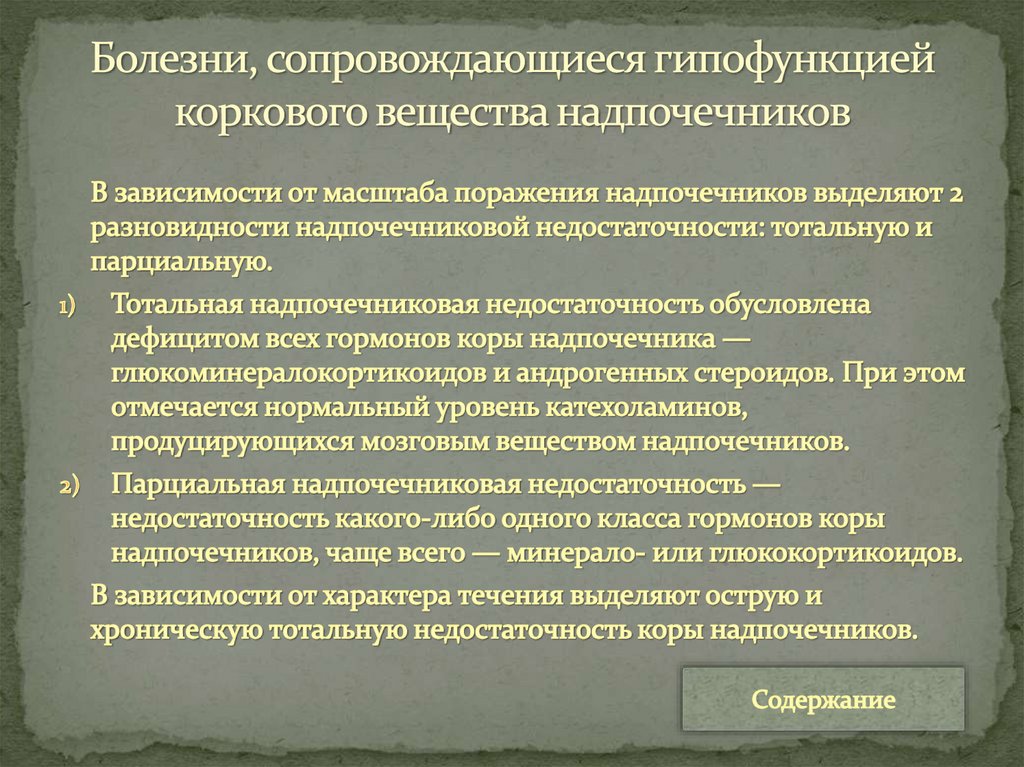 Болезни, сопровождающиеся гипофункцией коркового вещества надпочечников

В зависимости от масштаба поражения надпочечников выделяют 2 разновидности надпочечниковой недостаточности: тотальную и парциальную.

1) Тотальная надпочечниковая недостаточность обусловлена дефицитом всех гормонов коры надпочечника — глюкоминералокортикоидов и андрогенных стероидов. При этом отмечается нормальный уровень катехоламинов, продуцирующихся мозговым веществом надпочечников.

2) Парциальная надпочечниковая недостаточность — недостаточность какого-либо одного класса гормонов коры надпочечников, чаще всего — минерало- или глюкокортикоидов.

В зависимости от характера течения выделяют острую и хроническую тотальную недостаточность коры надпочечников.

Содержание